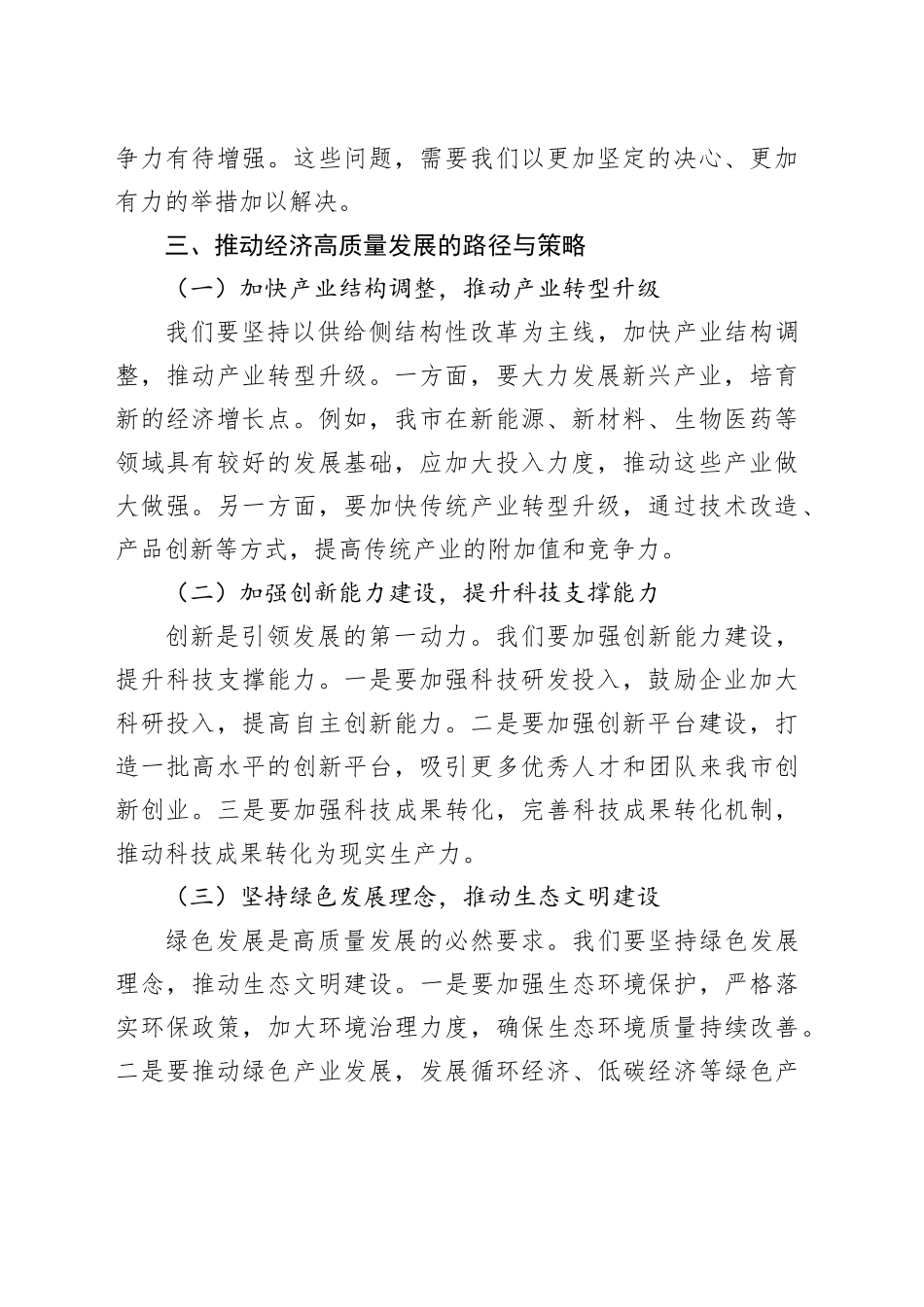 争力有待增强。这些问题，需要我们以更加坚定的决心、更加有力的举措加以解决。

三、推动经济高质量发展的路径与策略

（一）加快产业结构调整，推动产业转型升级

我们要坚持以供给侧结构性改革为主线，加快产业结构调整，推动产业转型升级。一方面，要大力发展新兴产业，培育新的经济增长点。例如，我市在新能源、新材料、生物医药等领域具有较好的发展基础，应加大投入力度，推动这些产业做大做强。另一方面，要加快传统产业转型升级，通过技术改造、产品创新等方式，提高传统产业的附加值和竞争力。

（二）加强创新能力建设，提升科技支撑能力

创新是引领发展的第一动力。我们要加强创新能力建设，提升科技支撑能力。一是要加强科技研发投入，鼓励企业加大科研投入，提高自主创新能力。二是要加强创新平台建设，打造一批高水平的创新平台，吸引更多优秀人才和团队来我市创新创业。三是要加强科技成果转化，完善科技成果转化机制，推动科技成果转化为现实生产力。

（三）坚持绿色发展理念，推动生态文明建设

绿色发展是高质量发展的必然要求。我们要坚持绿色发展理念，推动生态文明建设。一是要加强生态环境保护，严格落实环保政策，加大环境治理力度，确保生态环境质量持续改善。二是要推动绿色产业发展，发展循环经济、低碳经济等绿色产